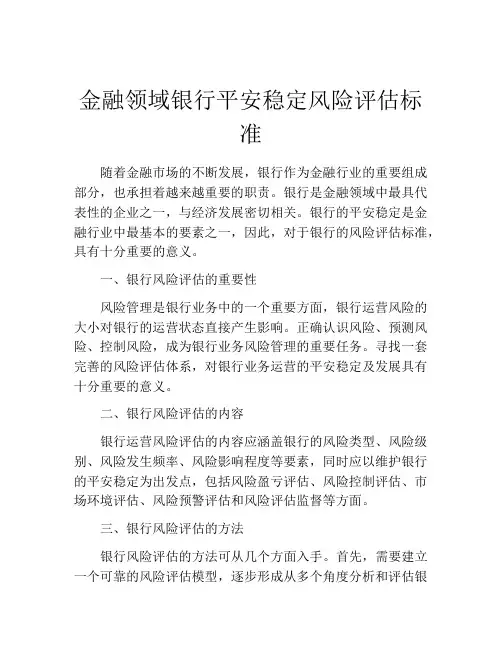 金融领域银行平安稳定风险评估标准

随着金融市场的不断发展，银行作为金融行业的重要组成部分，也承担着越来越重要的职责。银行是金融领域中最具代表性的企业之一，与经济发展密切相关。银行的平安稳定是金融行业中最基本的要素之一，因此，对于银行的风险评估标准，具有十分重要的意义。

一、银行风险评估的重要性

风险管理是银行业务中的一个重要方面，银行运营风险的大小对银行的运营状态直接产生影响。正确认识风险、预测风险、控制风险，成为银行业务风险管理的重要任务。寻找一套完善的风险评估体系，对银行业务运营的平安稳定及发展具有十分重要的意义。

二、银行风险评估的内容

银行运营风险评估的内容应涵盖银行的风险类型、风险级别、风险发生频率、风险影响程度等要素，同时应以维护银行的平安稳定为出发点，包括风险盈亏评估、风险控制评估、市场环境评估、风险预警评估和风险评估监督等方面。

三、银行风险评估的方法

银行风险评估的方法可从几个方面入手。首先，需要建立一个可靠的风险评估模型，逐步形成从多个角度分析和评估银